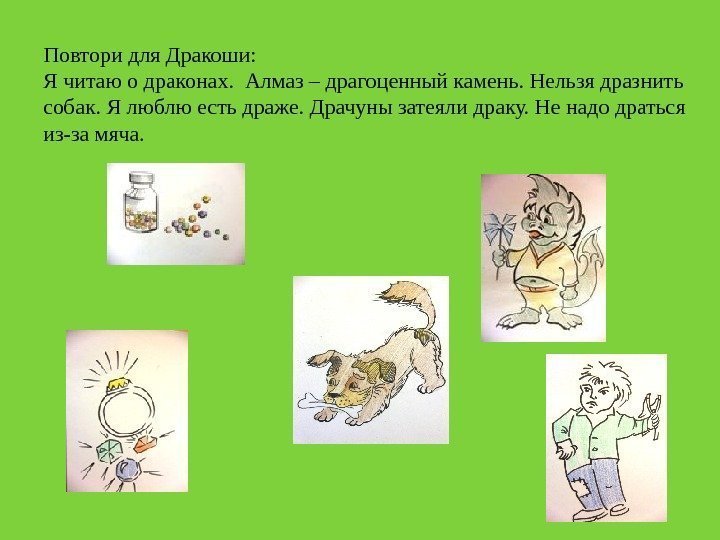 Повтори для Дракоши:
Я читаю о драконах.  Алмаз – драгоценный камень. Нельзя дразнить собак. Я люблю есть драже. Драчуны затеяли драку. Не надо драться из-за мяча.